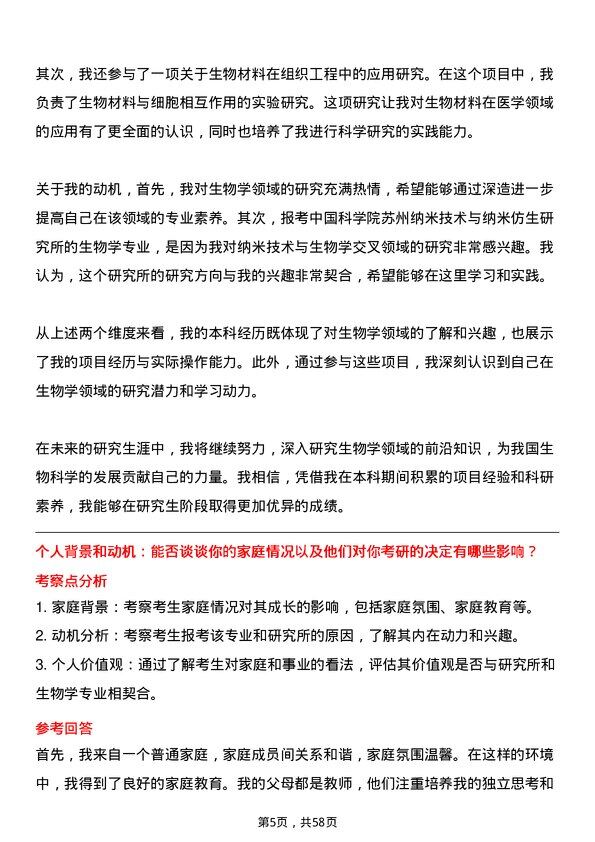 其次，我还参与了一项关于生物材料在组织工程中的应用研究。在这个项目中，我负责了生物材料与细胞相互作用的实验研究。这项研究让我对生物材料在医学领域的应用有了更全面的认识，同时也培养了我进行科学研究的实践能力。

关于我的动机，首先，我对生物学领域的研究充满热情，希望能够通过深造进一步提高自己在该领域的专业素养。其次，报考中国科学院苏州纳米技术与纳米仿生研究所的生物学专业，是因为我对纳米技术与生物学交叉领域的研究非常感兴趣。我认为，这个研究所的研究方向与我的兴趣非常契合，希望能够在这里学习和实践。

从上述两个维度来看，我的本科经历既体现了对生物学领域的了解和兴趣，也展示了我的项目经历与实际操作能力。此外，通过参与这些项目，我深刻认识到自己在生物学领域的研究潜力和学习动力。

在未来的研究生涯中，我将继续努力，深入研究生物学领域的前沿知识，为我国生物科学的发展贡献自己的力量。我相信，凭借我在本科期间积累的项目经验和科研素养，我能够在研究生阶段取得更加优异的成绩。

个人背景和动机：能否谈谈你的家庭情况以及他们对你考研的决定有哪些影响？

考察点分析

1. 家庭背景：考察考生家庭情况对其成长的影响，包括家庭氛围、家庭教育等。
2. 动机分析：考察考生报考该专业和研究所的原因，了解其内在动力和兴趣。
3. 个人价值观：通过了解考生对家庭和事业的看法，评估其价值观是否与研究所和生物学专业相契合。

参考回答

首先，我来自一个普通家庭，家庭成员间关系和谐，家庭氛围温馨。在这样的环境中，我得到了良好的家庭教育。我的父母都是教师，他们注重培养我的独立思考和

第5页，共58页